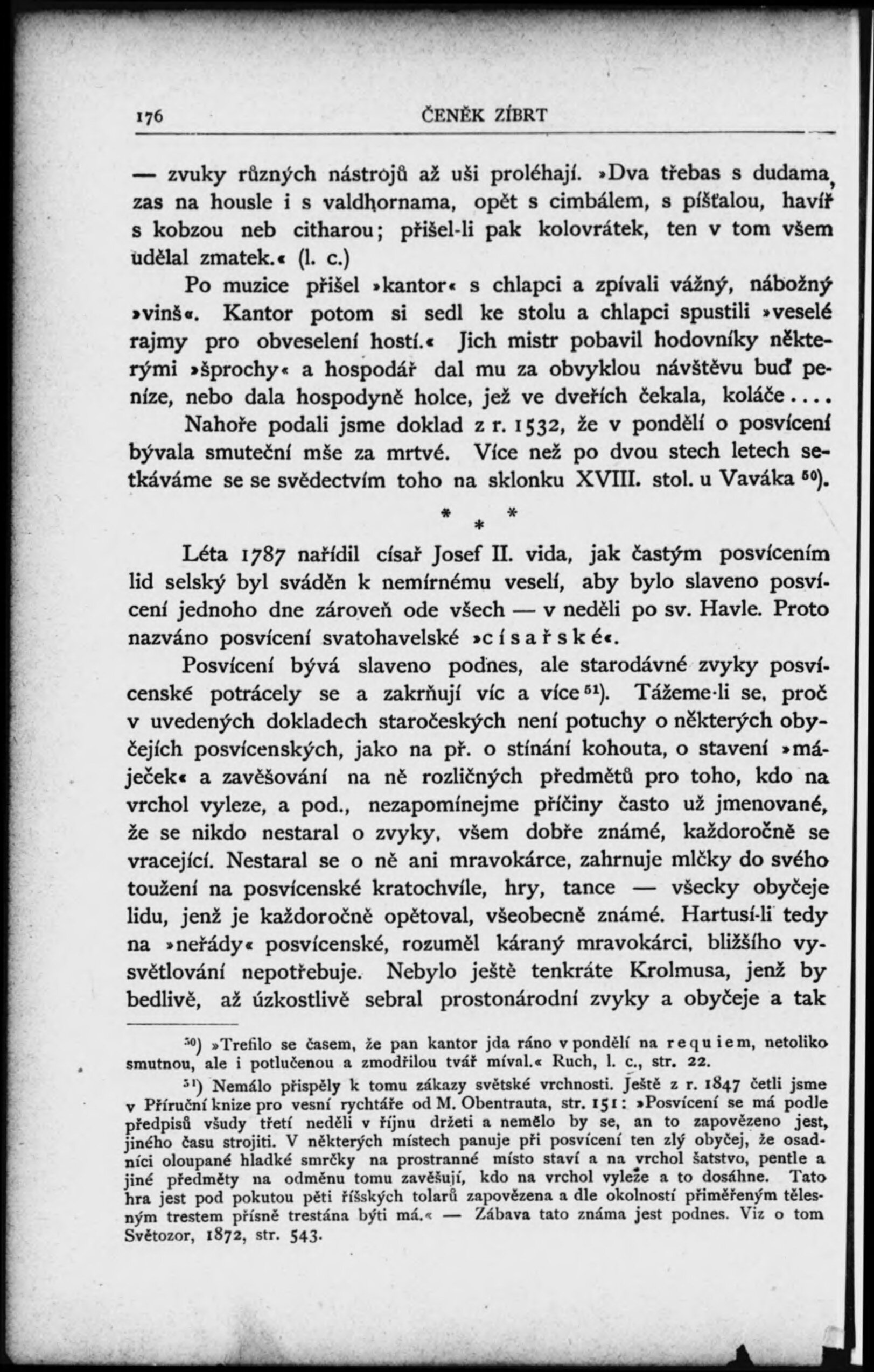 176 ČENĚK ZÍBRT

— zvuky různých nástrojů až uši proléhají. »Dva třebas s dudama, zas na housle i s valdhornama, opět s cimbálem, s píšťalou, havíř s kobzou neb citharou; přišel-li pak kolovrátek, ten v tom všem udělal zmatek.« (l. c.)

Po muzice přišel »kantor« s chlapci a zpívali vážný, nábožný »vinš«. Kantor potom si sedl ke stolu a chlapci spustili »veselé rajmy pro obveselení hostí.« Jich mistr pobavil hodovníky některými »šprochy« a hospodář dal mu za obvyklou návštěvu buď peníze, nebo dala hospodyně holce, jež ve dveřích čekala, koláče....

Nahoře podali jsme doklad z r. 1532, že v pondělí o posvícení bývala smuteční mše za mrtvé. Více než po dvou stech letech setkáváme se se svědectvím toho na sklonku XVIII. stol. u Vaváka $^{50}$).

* * *

Léta 1787 nařídil císař Josef II. vida, jak častým posvícením lid selský byl sváděn k nemírnému veselí, aby bylo slaveno posvícení jednoho dne zároveň ode všech — v neděli po sv. Havle. Proto nazváno posvícení svatohavelské »císařské«.

Posvícení bývá slaveno podnes, ale starodávné zvyky posvícenské potrácely se a zakrňují víc a více $^{51}$). Tážeme-li se, proč v uvedených dokladech staročeských není potuchy o některých obyčejích posvícenských, jako na př. o stínání kohouta, o stavení »máječek« a zavěšování na ně rozličných předmětů pro toho, kdo na vrchol vyleze, a pod., nezapomínejme příčiny často už jmenované, že se nikdo nestaral o zvyky, všem dobře známé, každoročně se vracející. Nestaral se o ně ani mravokárce, zahrnuje mlčky do svého toužení na posvícenské kratochvíle, hry, tance — všecky obyčeje lidu, jenž je každoročně opětoval, všeobecně známé. Hartusí-li tedy na »neřády« posvícenské, rozuměl káraný mravokárci, bližšího vysvětlování nepotřebuje. Nebylo ještě tenkráte Krolmusa, jenž by bedlivě, až úzkostlivě sebral prostonárodní zvyky a obyčeje a tak

$^{50}$) »Trefilo se časem, že pan kantor jda ráno v pondělí na requiem, netoliko smutnou, ale i potlučenou a zmodřilou tvář míval.« Ruch, l. c., str. 22.

$^{51}$) Nemálo přispěly k tomu zákazy světské vrchnosti. Ještě z r. 1847 četli jsme v Příruční knize pro vesní rychtáře od M. Obentrauta, str. 151: »Posvícení se má podle předpisů všudy třetí neděli v říjnu držeti a nemělo by se, an to zapovězeno jest, jiného času strojiti. V některých místech panuje při posvícení ten zlý obyčej, že osadníci oloupané hladké smrčky na prostranné místo staví a na vrchol šatstvo, pentle a jiné předměty na odměnu tomu zavěšují, kdo na vrchol vyleze a to dosáhne. Tato hra jest pod pokutou pěti říšských tolarů zapovězena a dle okolností přiměřeným tělesným trestem přísně trestána býti má.« — Zábava tato známa jest podnes. Viz o tom Světozor, 1872, str. 543.